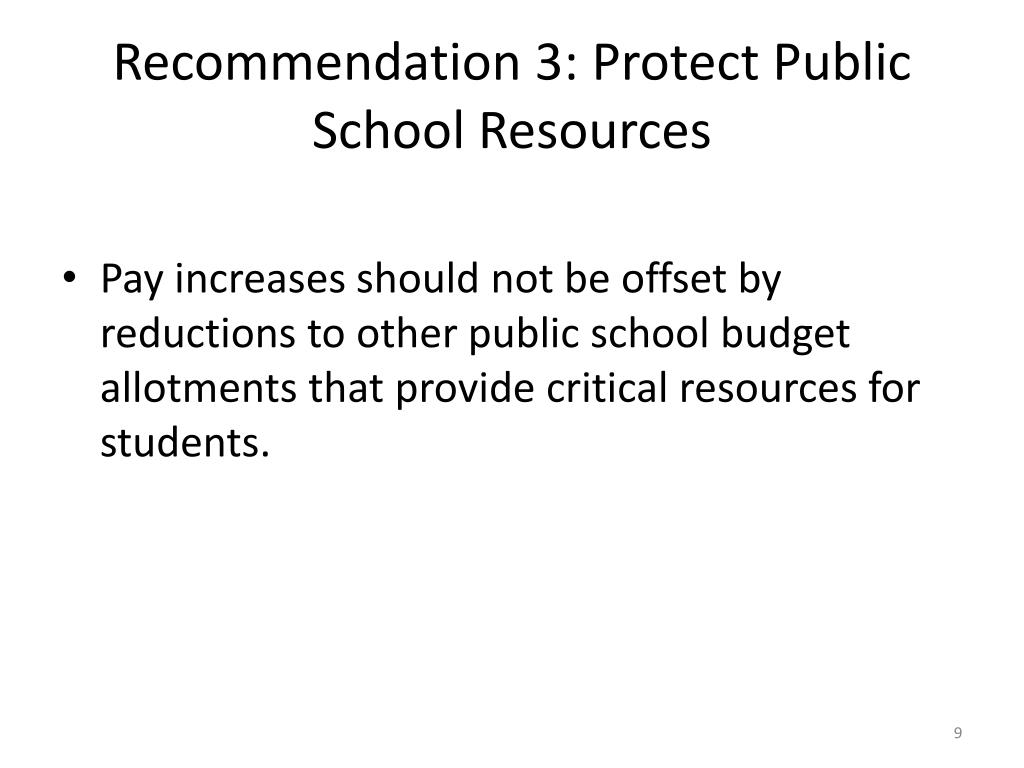 Recommendation 3: Protect Public School Resources

• Pay increases should not be offset by reductions to other public school budget allotments that provide critical resources for students.

9